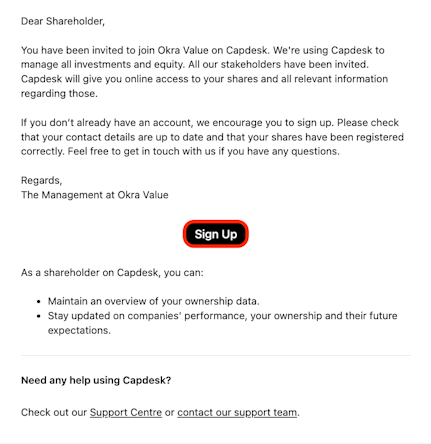 Dear Shareholder,

You have been invited to join Okra Value on Capdesk. We're using Capdesk to manage all investments and equity. All our stakeholders have been invited. Capdesk will give you online access to your shares and all relevant information regarding those.

If you don't already have an account, we encourage you to sign up. Please check that your contact details are up to date and that your shares have been registered correctly. Feel free to get in touch with us if you have any questions.

Regards,
The Management at Okra Value

Sign Up

As a shareholder on Capdesk, you can:

- Maintain an overview of your ownership data.
- Stay updated on companies' performance, your ownership and their future expectations.

Need any help using Capdesk?

Check out our Support Centre or contact our support team.